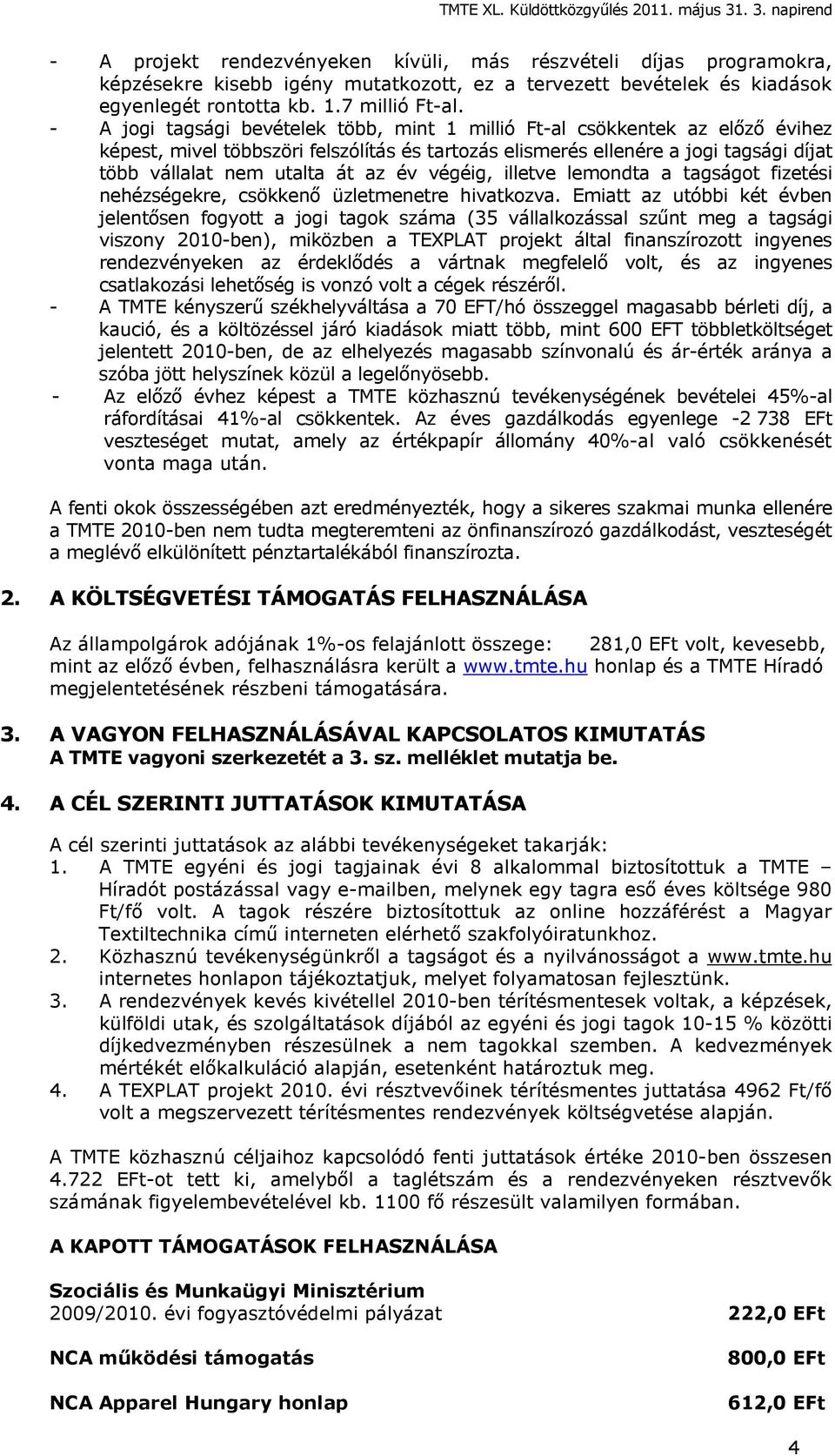 TMTE XL. Küldöttközgyűlés 2011. május 31. 3. napirend

- A projekt rendezvényeken kívüli, más részvételi díjas programokra, képzésekre kisebb igény mutatkozott, ez a tervezett bevételek és kiadások egyenlegét rontotta kb. 1.7 millió Ft-al.
- A jogi tagsági bevételek több, mint 1 millió Ft-al csökkentek az előző évihez képest, mivel többszöri felszólítás és tartozás elismerés ellenére a jogi tagsági díjat több vállalat nem utalta át az év végéig, illetve lemondta a tagságot fizetési nehézségekre, csökkenő üzletmenetre hivatkozva. Emiatt az utóbbi két évben jelentősen fogyott a jogi tagok száma (35 vállalkozással szűnt meg a tagsági viszony 2010-ben), miközben a TEXPLAT projekt által finanszírozott ingyenes rendezvényeken az érdeklődés a vártnak megfelelő volt, és az ingyenes csatlakozási lehetőség is vonzó volt a cégek részéről.
- A TMTE kényszerű székhelyváltása a 70 EFT/hó összeggel magasabb bérleti díj, a kaució, és a költözéssel járó kiadások miatt több, mint 600 EFT többletköltséget jelentett 2010-ben, de az elhelyezés magasabb színvonalú és ár-érték aránya a szóba jött helyszínek közül a legelőnyösebb.
- Az előző évhez képest a TMTE közhasznú tevékenységének bevételei 45%-al ráfordításai 41%-al csökkentek. Az éves gazdálkodás egyenlege -2 738 EFt veszteséget mutat, amely az értékpapír állomány 40%-al való csökkenését vonta maga után.

A fenti okok összességében azt eredményezték, hogy a sikeres szakmai munka ellenére a TMTE 2010-ben nem tudta megteremteni az önfinanszírozó gazdálkodást, veszteségét a meglévő elkülönített pénztartalékából finanszírozta.

2. A KÖLTSÉGVETÉSI TÁMOGATÁS FELHASZNÁLÁSA

Az állampolgárok adójának 1%-os felajánlott összege: 281,0 EFt volt, kevesebb, mint az előző évben, felhasználásra került a www.tmte.hu honlap és a TMTE Híradó megjelentetésének részbeni támogatására.

3. A VAGYON FELHASZNÁLÁSÁVAL KAPCSOLATOS KIMUTATÁS
A TMTE vagyoni szerkezetét a 3. sz. melléklet mutatja be.

4. A CÉL SZERINTI JUTTATÁSOK KIMUTATÁSA

A cél szerinti juttatások az alábbi tevékenységeket takarják:
1. A TMTE egyéni és jogi tagjainak évi 8 alkalommal biztosítottuk a TMTE – Híradót postázással vagy e-mailben, melynek egy tagra eső éves költsége 980 Ft/fő volt. A tagok részére biztosítottuk az online hozzáférést a Magyar Textiltechnika című interneten elérhető szakfolyóiratunkhoz.
2. Közhasznú tevékenységünkről a tagságot és a nyilvánosságot a www.tmte.hu internetes honlapon tájékoztatjuk, melyet folyamatosan fejlesztünk.
3. A rendezvények kevés kivétellel 2010-ben térítésmentesek voltak, a képzések, külföldi utak, és szolgáltatások díjából az egyéni és jogi tagok 10-15 % közötti díjkedvezményben részesülnek a nem tagokkal szemben. A kedvezmények mértékét előkalkuláció alapján, esetenként határoztuk meg.
4. A TEXPLAT projekt 2010. évi résztvevőinek térítésmentes juttatása 4962 Ft/fő volt a megszervezett térítésmentes rendezvények költségvetése alapján.

A TMTE közhasznú céljaihoz kapcsolódó fenti juttatások értéke 2010-ben összesen 4.722 EFt-ot tett ki, amelyből a taglétszám és a rendezvényeken résztvevők számának figyelembevételével kb. 1100 fő részesült valamilyen formában.

A KAPOTT TÁMOGATÁSOK FELHASZNÁLÁSA

Szociális és Munkaügyi Minisztérium
2009/2010. évi fogyasztóvédelmi pályázat 222,0 EFt

NCA működési támogatás 800,0 EFt

NCA Apparel Hungary honlap 612,0 EFt

4